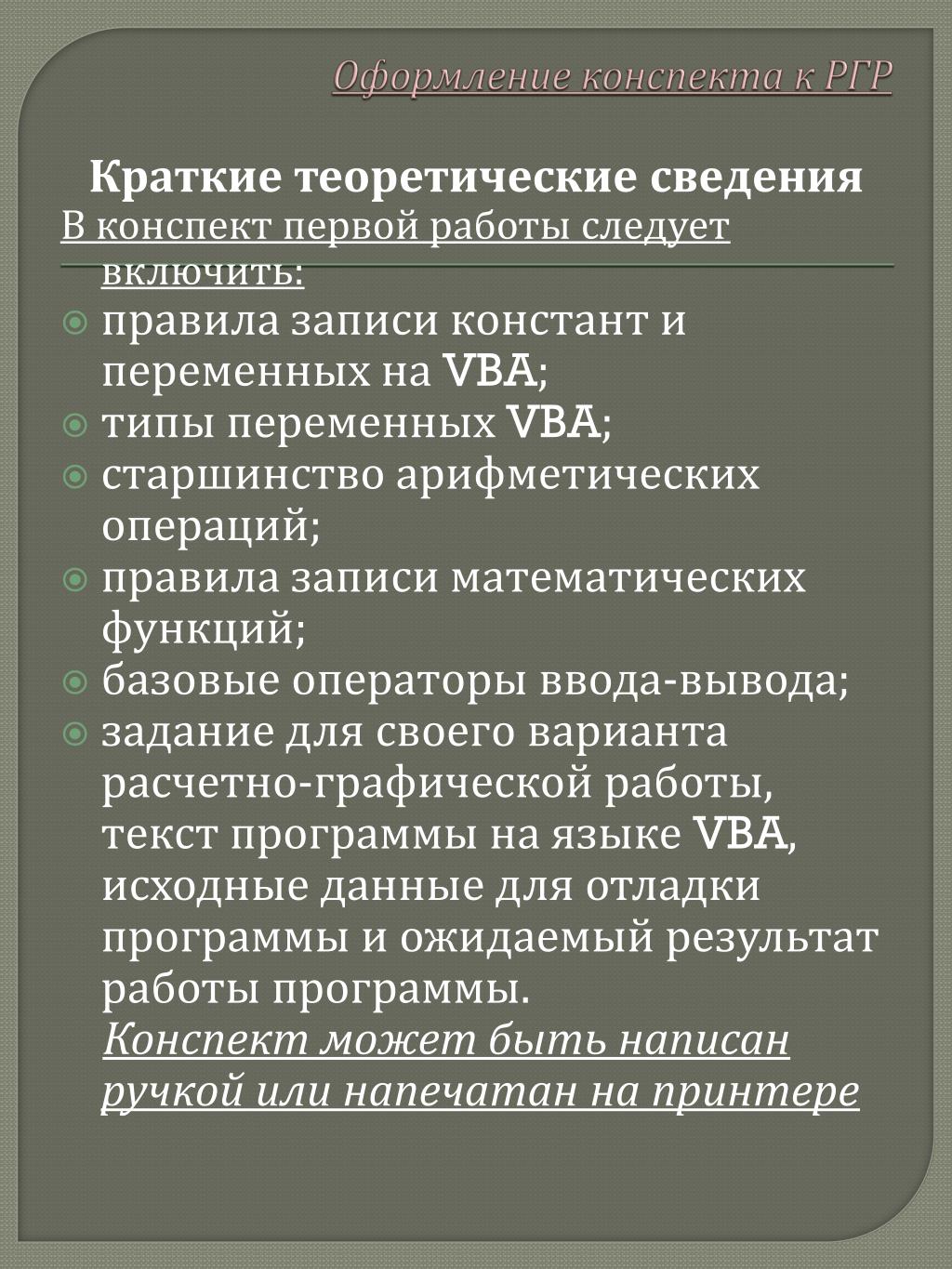 Оформление конспекта к РГР

Краткие теоретические сведения

В конспект первой работы следует включить:

правила записи констант и переменных на VBA;
типы переменных VBA;
старшинство арифметических операций;
правила записи математических функций;
базовые операторы ввода-вывода;
задание для своего варианта расчетно-графической работы, текст программы на языке VBA, исходные данные для отладки программы и ожидаемый результат работы программы.

Конспект может быть написан ручкой или напечатан на принтере